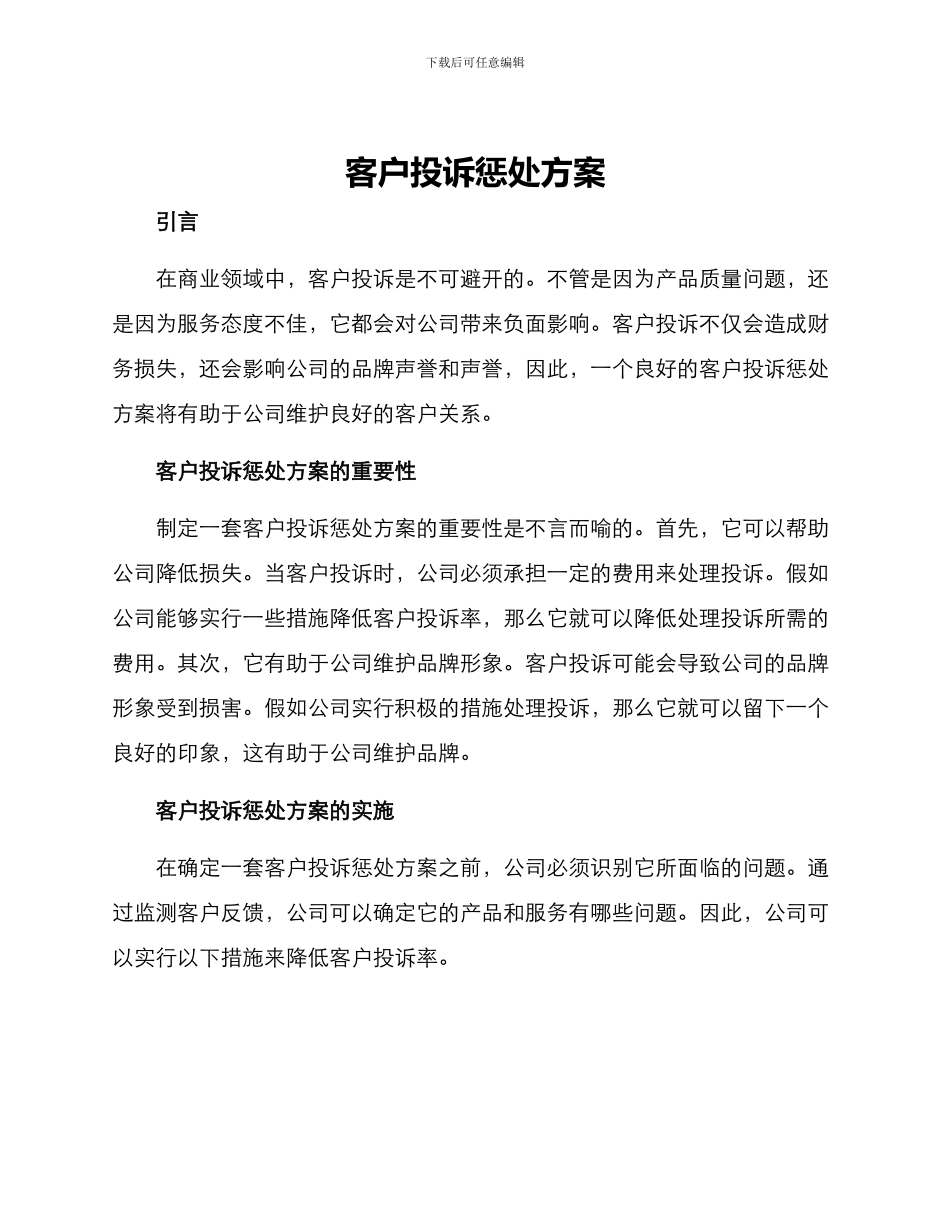 下载后可任意编辑

客户投诉惩处方案

引言

在商业领域中，客户投诉是不可避开的。不管是因为产品质量问题，还是因为服务态度不佳，它都会对公司带来负面影响。客户投诉不仅会造成财务损失，还会影响公司的品牌声誉和声誉，因此，一个良好的客户投诉惩处方案将有助于公司维护良好的客户关系。

客户投诉惩处方案的重要性

制定一套客户投诉惩处方案的重要性是不言而喻的。首先，它可以帮助公司降低损失。当客户投诉时，公司必须承担一定的费用来处理投诉。假如公司能够实行一些措施降低客户投诉率，那么它就可以降低处理投诉所需的费用。其次，它有助于公司维护品牌形象。客户投诉可能会导致公司的品牌形象受到损害。假如公司实行积极的措施处理投诉，那么它就可以留下一个良好的印象，这有助于公司维护品牌。

客户投诉惩处方案的实施

在确定一套客户投诉惩处方案之前，公司必须识别它所面临的问题。通过监测客户反馈，公司可以确定它的产品和服务有哪些问题。因此，公司可以实行以下措施来降低客户投诉率。